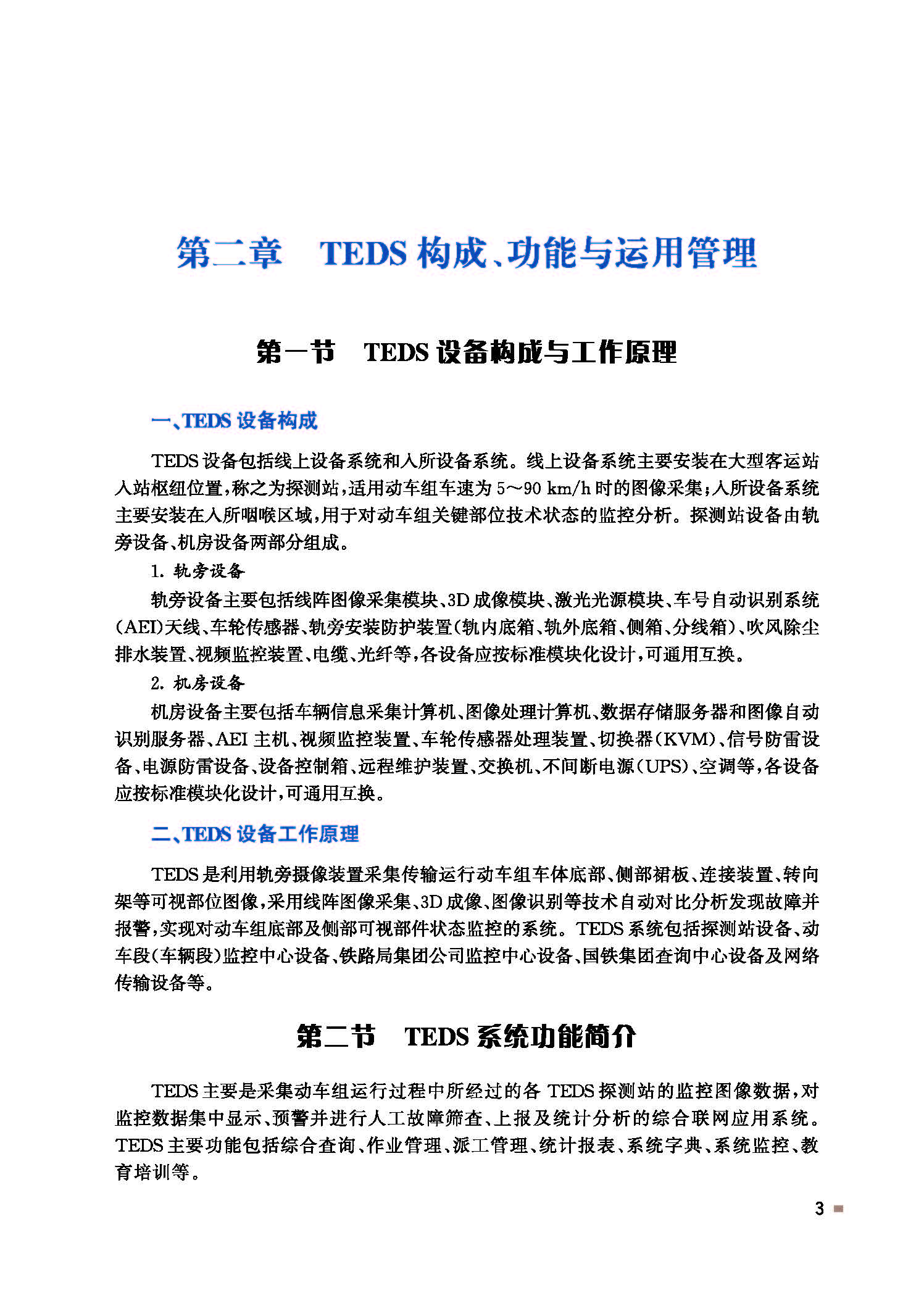 第二章　TEDS 构成、功能与运用管理

第一节　TEDS 设备构成与工作原理

一、TEDS 设备构成

TEDS 设备包括线上设备系统和入所设备系统。线上设备系统主要安装在大型客运站入站枢纽位置，称之为探测站，适用动车组车速为 5～90 km/h 时的图像采集；入所设备系统主要安装在入所咽喉区域，用于对动车组关键部位技术状态的监控分析。探测站设备由轨旁设备、机房设备两部分组成。

1. 轨旁设备

轨旁设备主要包括线阵图像采集模块、3D 成像模块、激光光源模块、车号自动识别系统（AEI）天线、车轮传感器、轨旁安装防护装置（轨内底箱、轨外底箱、侧箱、分线箱）、吹风除尘排水装置、视频监控装置、电缆、光纤等，各设备应按标准模块化设计，可通用互换。

2. 机房设备

机房设备主要包括车辆信息采集计算机、图像处理计算机、数据存储服务器和图像自动识别服务器、AEI 主机、视频监控装置、车轮传感器处理装置、切换器（KVM）、信号防雷设备、电源防雷设备、设备控制箱、远程维护装置、交换机、不间断电源（UPS）、空调等，各设备应按标准模块化设计，可通用互换。

二、TEDS 设备工作原理

TEDS 是利用轨旁摄像装置采集传输运行动车组车体底部、侧部裙板、连接装置、转向架等可视部位图像，采用线阵图像采集、3D 成像、图像识别等技术自动对比分析发现故障并报警，实现对动车组底部及侧部可视部件状态监控的系统。TEDS 系统包括探测站设备、动车段（车辆段）监控中心设备、铁路局集团公司监控中心设备、国铁集团查询中心设备及网络传输设备等。

第二节　TEDS 系统功能简介

TEDS 主要是采集动车组运行过程中所经过的各 TEDS 探测站的监控图像数据，对监控数据集中显示、预警并进行人工故障筛查、上报及统计分析的综合联网应用系统。TEDS 主要功能包括综合查询、作业管理、派工管理、统计报表、系统字典、系统监控、教育培训等。

3